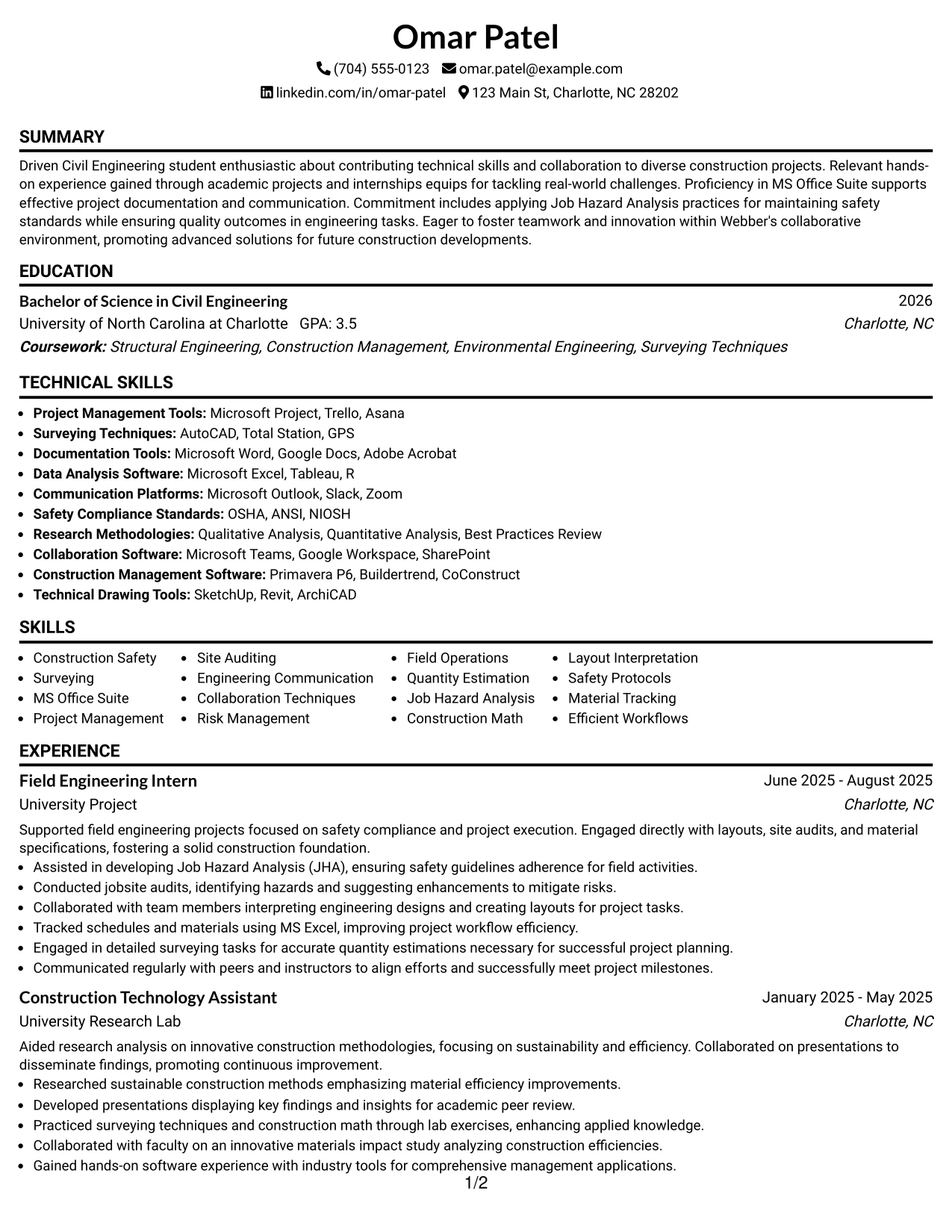 Omar Patel

(704) 555-0123 omar.patel@example.com

linkedin.com/in/omar-patel 123 Main St, Charlotte, NC 28202

SUMMARY

Driven Civil Engineering student enthusiastic about contributing technical skills and collaboration to diverse construction projects. Relevant hands-on experience gained through academic projects and internships equips for tackling real-world challenges. Proficiency in MS Office Suite supports effective project documentation and communication. Commitment includes applying Job Hazard Analysis practices for maintaining safety standards while ensuring quality outcomes in engineering tasks. Eager to foster teamwork and innovation within Webber's collaborative environment, promoting advanced solutions for future construction developments.

EDUCATION

Bachelor of Science in Civil Engineering
2026

University of North Carolina at Charlotte GPA: 3.5
Charlotte, NC

Coursework: Structural Engineering, Construction Management, Environmental Engineering, Surveying Techniques

TECHNICAL SKILLS

• Project Management Tools: Microsoft Project, Trello, Asana
• Surveying Techniques: AutoCAD, Total Station, GPS
• Documentation Tools: Microsoft Word, Google Docs, Adobe Acrobat
• Data Analysis Software: Microsoft Excel, Tableau, R
• Communication Platforms: Microsoft Outlook, Slack, Zoom
• Safety Compliance Standards: OSHA, ANSI, NIOSH
• Research Methodologies: Qualitative Analysis, Quantitative Analysis, Best Practices Review
• Collaboration Software: Microsoft Teams, Google Workspace, SharePoint
• Construction Management Software: Primavera P6, Buildertrend, CoConstruct
• Technical Drawing Tools: SketchUp, Revit, ArchiCAD

SKILLS

• Construction Safety
• Surveying
• MS Office Suite
• Project Management

• Site Auditing
• Engineering Communication
• Collaboration Techniques
• Risk Management

• Field Operations
• Quantity Estimation
• Job Hazard Analysis
• Construction Math

• Layout Interpretation
• Safety Protocols
• Material Tracking
• Efficient Workflows

EXPERIENCE

Field Engineering Intern
June 2025 - August 2025

University Project
Charlotte, NC

Supported field engineering projects focused on safety compliance and project execution. Engaged directly with layouts, site audits, and material specifications, fostering a solid construction foundation.

• Assisted in developing Job Hazard Analysis (JHA), ensuring safety guidelines adherence for field activities.
• Conducted jobsite audits, identifying hazards and suggesting enhancements to mitigate risks.
• Collaborated with team members interpreting engineering designs and creating layouts for project tasks.
• Tracked schedules and materials using MS Excel, improving project workflow efficiency.
• Engaged in detailed surveying tasks for accurate quantity estimations necessary for successful project planning.
• Communicated regularly with peers and instructors to align efforts and successfully meet project milestones.

Construction Technology Assistant
January 2025 - May 2025

University Research Lab
Charlotte, NC

Aided research analysis on innovative construction methodologies, focusing on sustainability and efficiency. Collaborated on presentations to disseminate findings, promoting continuous improvement.

• Researched sustainable construction methods emphasizing material efficiency improvements.
• Developed presentations displaying key findings and insights for academic peer review.
• Practiced surveying techniques and construction math through lab exercises, enhancing applied knowledge.
• Collaborated with faculty on an innovative materials impact study analyzing construction efficiencies.
• Gained hands-on software experience with industry tools for comprehensive management applications.

1/2